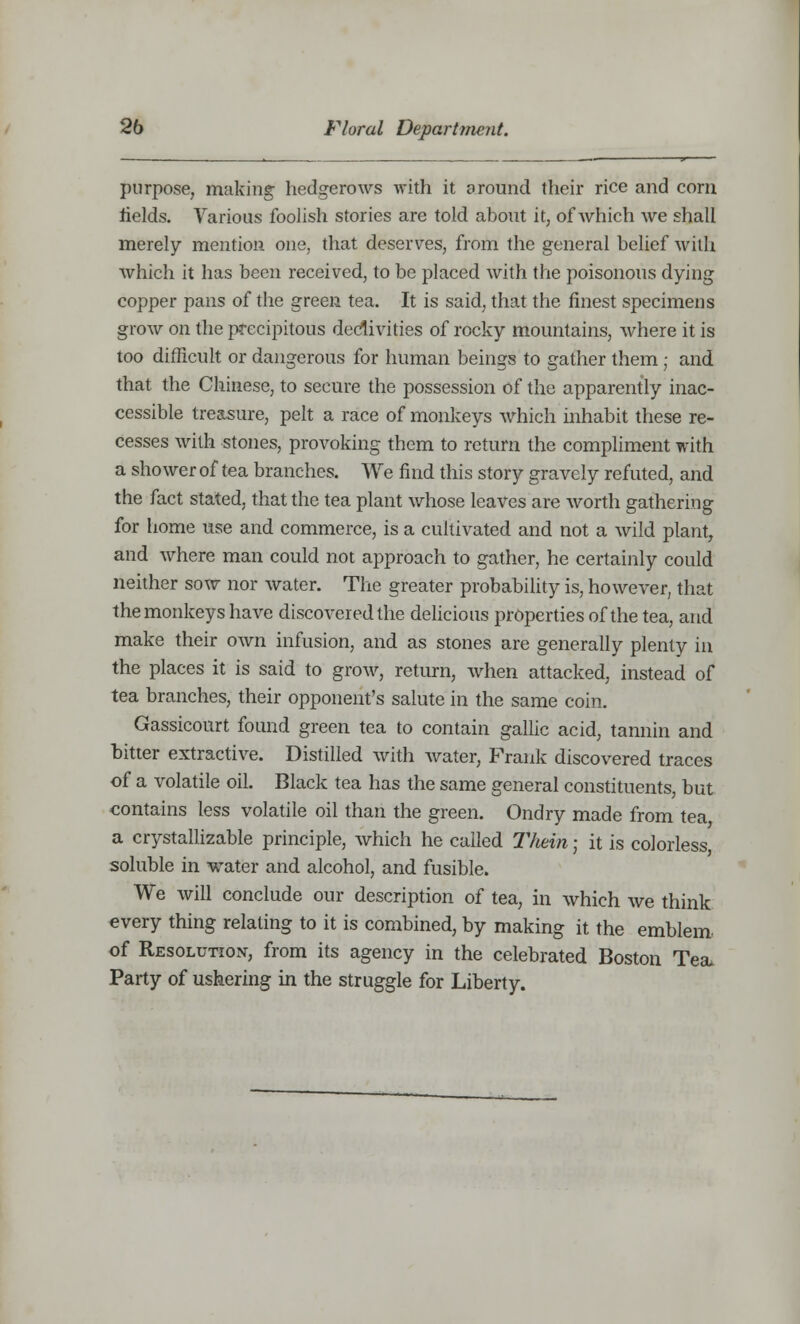 26 Floral Department.

purpose, making hedgerows with it around their rice and corn fields. Various foolish stories are told about it, of which we shall merely mention one, that deserves, from the general belief with which it has been received, to be placed with the poisonous dying copper pans of the green tea. It is said, that the finest specimens grow on the precipitous declivities of rocky mountains, where it is too difficult or dangerous for human beings to gather them; and that the Chinese, to secure the possession of the apparently inaccessible treasure, pelt a race of monkeys which inhabit these recesses with stones, provoking them to return the compliment with a shower of tea branches. We find this story gravely refuted, and the fact stated, that the tea plant whose leaves are worth gathering for home use and commerce, is a cultivated and not a wild plant, and where man could not approach to gather, he certainly could neither sow nor water. The greater probability is, however, that the monkeys have discovered the delicious properties of the tea, and make their own infusion, and as stones are generally plenty in the places it is said to grow, return, when attacked, instead of tea branches, their opponent's salute in the same coin.

Gassicourt found green tea to contain gallic acid, tannin and bitter extractive. Distilled with water, Frank discovered traces of a volatile oil. Black tea has the same general constituents, but contains less volatile oil than the green. Ondry made from tea, a crystallizable principle, which he called Thein; it is colorless, soluble in water and alcohol, and fusible.

We will conclude our description of tea, in which we think every thing relating to it is combined, by making it the emblem of Resolution, from its agency in the celebrated Boston Tea Party of ushering in the struggle for Liberty.